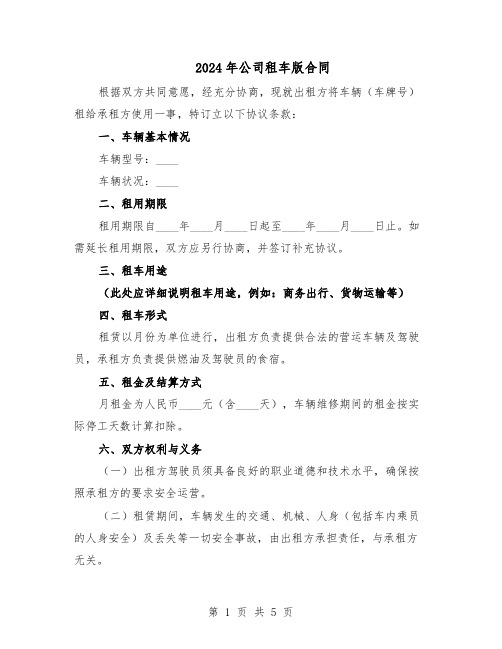 2024年公司租车版合同

根据双方共同意愿，经充分协商，现就出租方将车辆（车牌号）租给承租方使用一事，特订立以下协议条款：

一、车辆基本情况

车辆型号：____

车辆状况：____

二、租用期限

租用期限自____年____月____日起至____年____月____日止。如需延长租用期限，双方应另行协商，并签订补充协议。

三、租车用途

（此处应详细说明租车用途，例如：商务出行、货物运输等）

四、租车形式

租赁以月份为单位进行，出租方负责提供合法的营运车辆及驾驶员，承租方负责提供燃油及驾驶员的食宿。

五、租金及结算方式

月租金为人民币____元（含____天），车辆维修期间的租金按实际停工天数计算扣除。

六、双方权利与义务

（一）出租方驾驶员须具备良好的职业道德和技术水平，确保按照承租方的要求安全运营。

（二）租赁期间，车辆发生的交通、机械、人身（包括车内乘员的人身安全）及丢失等一切安全事故，由出租方承担责任，与承租方无关。

第 1 页 共 5 页